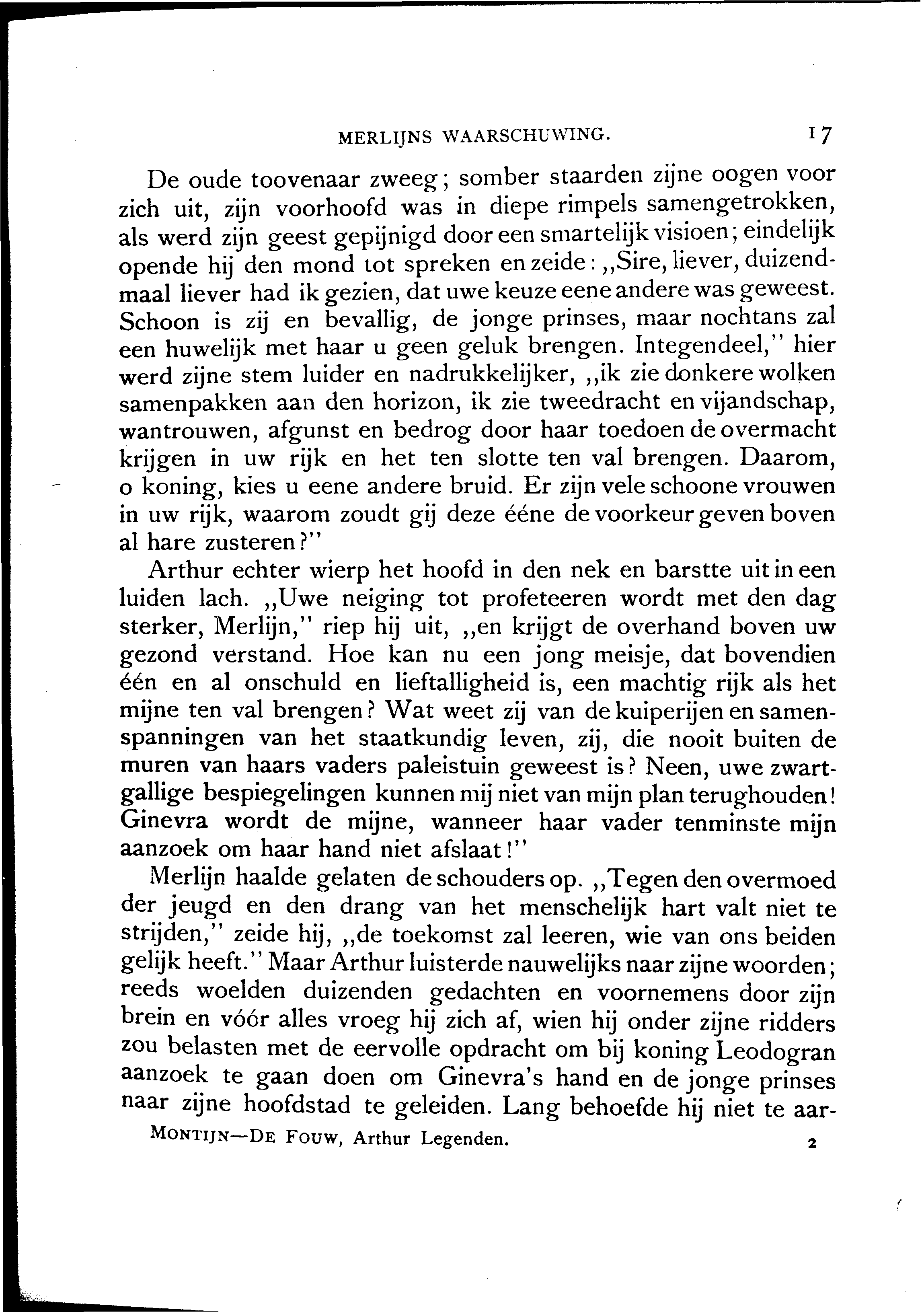 MERLIJNS WAARSCHUWING. 17

De oude toovenaar zweeg; somber staarden zijne oogen voor zich uit, zijn voorhoofd was in diepe rimpels samengetrokken, als werd zijn geest gepijnigd door een smartelijk visioen; eindelijk opende hij den mond tot spreken en zeide: „Sire, liever, duizendmaal liever had ik gezien, dat uwe keuze eene andere was geweest. Schoon is zij en bevallig, de jonge prinses, maar nochtans zal een huwelijk met haar u geen geluk brengen. Integendeel," hier werd zijne stem luider en nadrukkelijker, „ik zie donkere wolken samenpakken aan den horizon, ik zie tweedracht en vijandschap, wantrouwen, afgunst en bedrog door haar toedoen de overmacht krijgen in uw rijk en het ten slotte ten val brengen. Daarom, o koning, kies u eene andere bruid. Er zijn vele schoone vrouwen in uw rijk, waarom zoudt gij deze ééne de voorkeur geven boven al hare zusteren?"

Arthur echter wierp het hoofd in den nek en barstte uit in een luiden lach. „Uwe neiging tot profeteeren wordt met den dag sterker, Merlijn," riep hij uit, „en krijgt de overhand boven uw gezond verstand. Hoe kan nu een jong meisje, dat bovendien één en al onschuld en lieftalligheid is, een machtig rijk als het mijne ten val brengen? Wat weet zij van de kuiperijen en samenspanningen van het staatkundig leven, zij, die nooit buiten de muren van haars vaders paleistuin geweest is? Neen, uwe zwartgallige bespiegelingen kunnen mij niet van mijn plan terughouden! Ginevra wordt de mijne, wanneer haar vader tenminste mijn aanzoek om haar hand niet afslaat!"

Merlijn haalde gelaten de schouders op. „Tegen den overmoed der jeugd en den drang van het menschelijk hart valt niet te strijden," zeide hij, „de toekomst zal leeren, wie van ons beiden gelijk heeft." Maar Arthur luisterde nauwelijks naar zijne woorden; reeds woelden duizenden gedachten en voornemens door zijn brein en vóór alles vroeg hij zich af, wien hij onder zijne ridders zou belasten met de eervolle opdracht om bij koning Leodogran aanzoek te gaan doen om Ginevra's hand en de jonge prinses naar zijne hoofdstad te geleiden. Lang behoefde hij niet te aar-

MONTIJN—DE FOUW, Arthur Legenden. 2